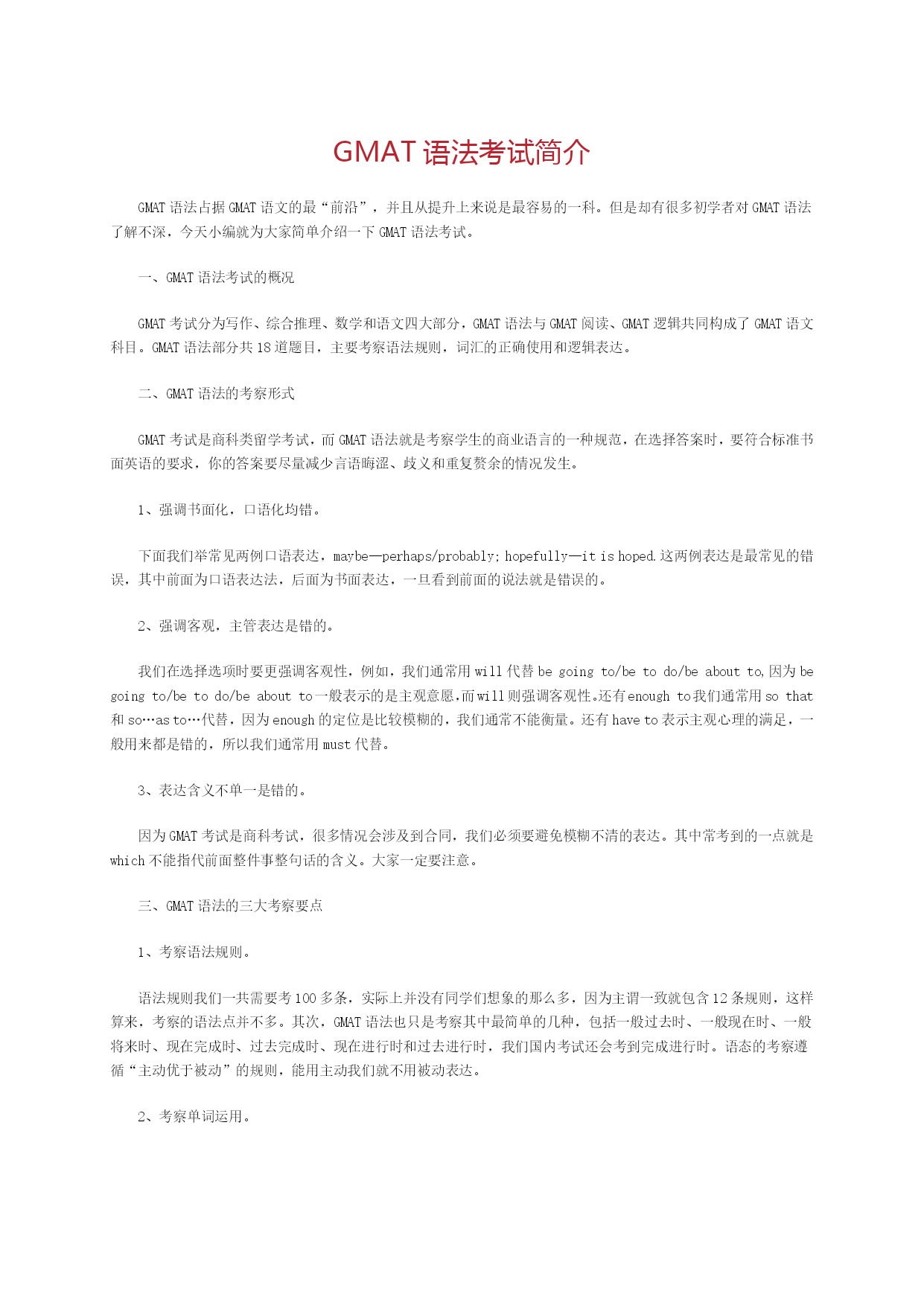 GMAT 语法考试简介

GMAT 语法占据 GMAT 语文的最“前沿”，并且从提升上来说是最容易的一科。但是却有很多初学者对 GMAT 语法了解不深，今天小编就为大家简单介绍一下 GMAT 语法考试。

一、GMAT 语法考试的概况

GMAT 考试分为写作、综合推理、数学和语文四大部分，GMAT 语法与 GMAT 阅读、GMAT 逻辑共同构成了 GMAT 语文科目。GMAT 语法部分共 18 道题目，主要考察语法规则，词汇的正确使用和逻辑表达。

二、GMAT 语法的考察形式

GMAT 考试是商科类留学考试，而 GMAT 语法就是考察学生的商业语言的一种规范，在选择答案时，要符合标准书面英语的要求，你的答案要尽量减少言语晦涩、歧义和重复赘余的情况发生。

1、强调书面化，口语化均错。

下面我们举常见两例口语表达，maybe—perhaps/probably; hopefully—it is hoped.这两例表达是最常见的错误，其中前面为口语表达法，后面为书面表达，一旦看到前面的说法就是错误的。

2、强调客观，主管表达是错的。

我们在选择选项时要更强调客观性，例如，我们通常用 will 代替 be going to/be to do/be about to,因为 be going to/be to do/be about to 一般表示的是主观意愿,而 will 则强调客观性.还有 enough to 我们通常用 so that 和 so…as to…代替，因为 enough 的定位是比较模糊的，我们通常不能衡量。还有 have to 表示主观心理的满足，一般用来都是错的，所以我们通常用 must 代替。

3、表达含义不单一是错的。

因为 GMAT 考试是商科考试，很多情况会涉及到合同，我们必须要避免模糊不清的表达。其中常考到的一点就是 which 不能指代前面整件事整句话的含义。大家一定要注意。

三、GMAT 语法的三大考察要点

1、考察语法规则。

语法规则我们一共需要考 100 多条，实际上并没有同学们想象的那么多，因为主谓一致就包含 12 条规则，这样算来，考察的语法点并不多。其次，GMAT 语法也只是考察其中最简单的几种，包括一般过去时、一般现在时、一般将来时、现在完成时、过去完成时、现在进行时和过去进行时，我们国内考试还会考到完成进行时。语态的考察遵循“主动优于被动”的规则，能用主动我们就不用被动表达。

2、考察单词运用。